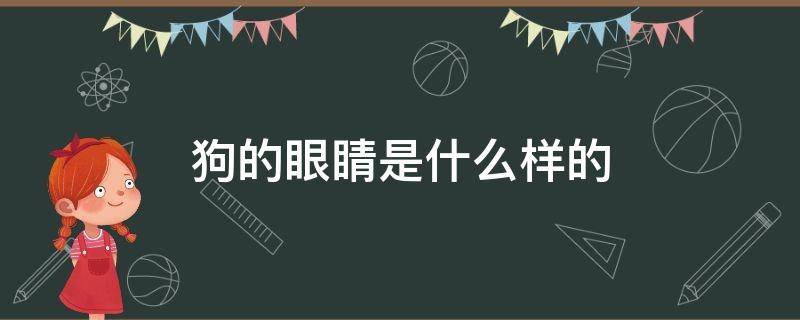 狗的眼睛是什么样的